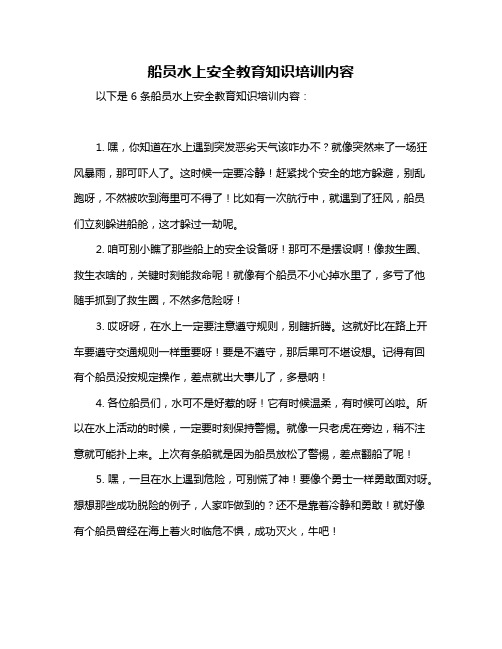 船员水上安全教育知识培训内容

以下是 6 条船员水上安全教育知识培训内容：

1. 嘿，你知道在水上遇到突发恶劣天气该咋办不？就像突然来了一场狂风暴雨，那可吓人了。这时候一定要冷静！赶紧找个安全的地方躲避，别乱跑呀，不然被吹到海里可不得了！比如有一次航行中，就遇到了狂风，船员们立刻躲进船舱，这才躲过一劫呢。

2. 咱可别小瞧了那些船上的安全设备呀！那可不是摆设啊！像救生圈、救生衣啥的，关键时刻能救命呢！就像有个船员不小心掉水里了，多亏了他随手抓到了救生圈，不然多危险呀！

3. 哎呀呀，在水上一定要注意遵守规则，别瞎折腾。这就好比在路上开车要遵守交通规则一样重要呀！要是不遵守，那后果可不堪设想。记得有回有个船员没按规定操作，差点就出大事儿了，多悬呐！

4. 各位船员们，水可不是好惹的呀！它有时候温柔，有时候可凶啦。所以在水上活动的时候，一定要时刻保持警惕。就像一只老虎在旁边，稍不注意就可能扑上来。上次有条船就是因为船员放松了警惕，差点翻船了呢！

5. 嘿，一旦在水上遇到危险，可别慌了神！要像个勇士一样勇敢面对呀。想想那些成功脱险的例子，人家咋做到的？还不是靠着冷静和勇敢！就好像有个船员曾经在海上着火时临危不惧，成功灭火，牛吧！